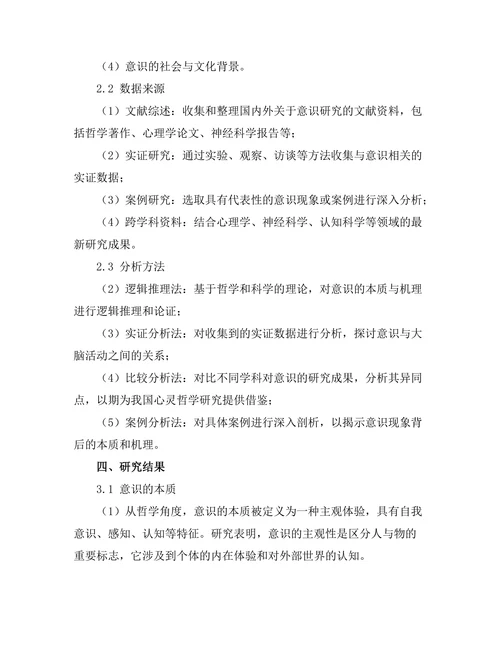 （4）意识的社会与文化背景。

2.2 数据来源

（1）文献综述：收集和整理国内外关于意识研究的文献资料，包括哲学著作、心理学论文、神经科学报告等；

（2）实证研究：通过实验、观察、访谈等方法收集与意识相关的实证数据；

（3）案例研究：选取具有代表性的意识现象或案例进行深入分析；

（4）跨学科资料：结合心理学、神经科学、认知科学等领域的最新研究成果。

2.3 分析方法

（2）逻辑推理法：基于哲学和科学的理论，对意识的本质与机理进行逻辑推理和论证；

（3）实证分析法：对收集到的实证数据进行分析，探讨意识与大脑活动之间的关系；

（4）比较分析法：对比不同学科对意识的研究成果，分析其异同点，以期为我国心灵哲学研究提供借鉴；

（5）案例分析法：对具体案例进行深入剖析，以揭示意识现象背后的本质和机理。

四、研究结果

3.1 意识的本质

（1）从哲学角度，意识的本质被定义为一种主观体验，具有自我意识、感知、认知等特征。研究表明，意识的主观性是区分人与物的重要标志，它涉及到个体的内在体验和对外部世界的认知。